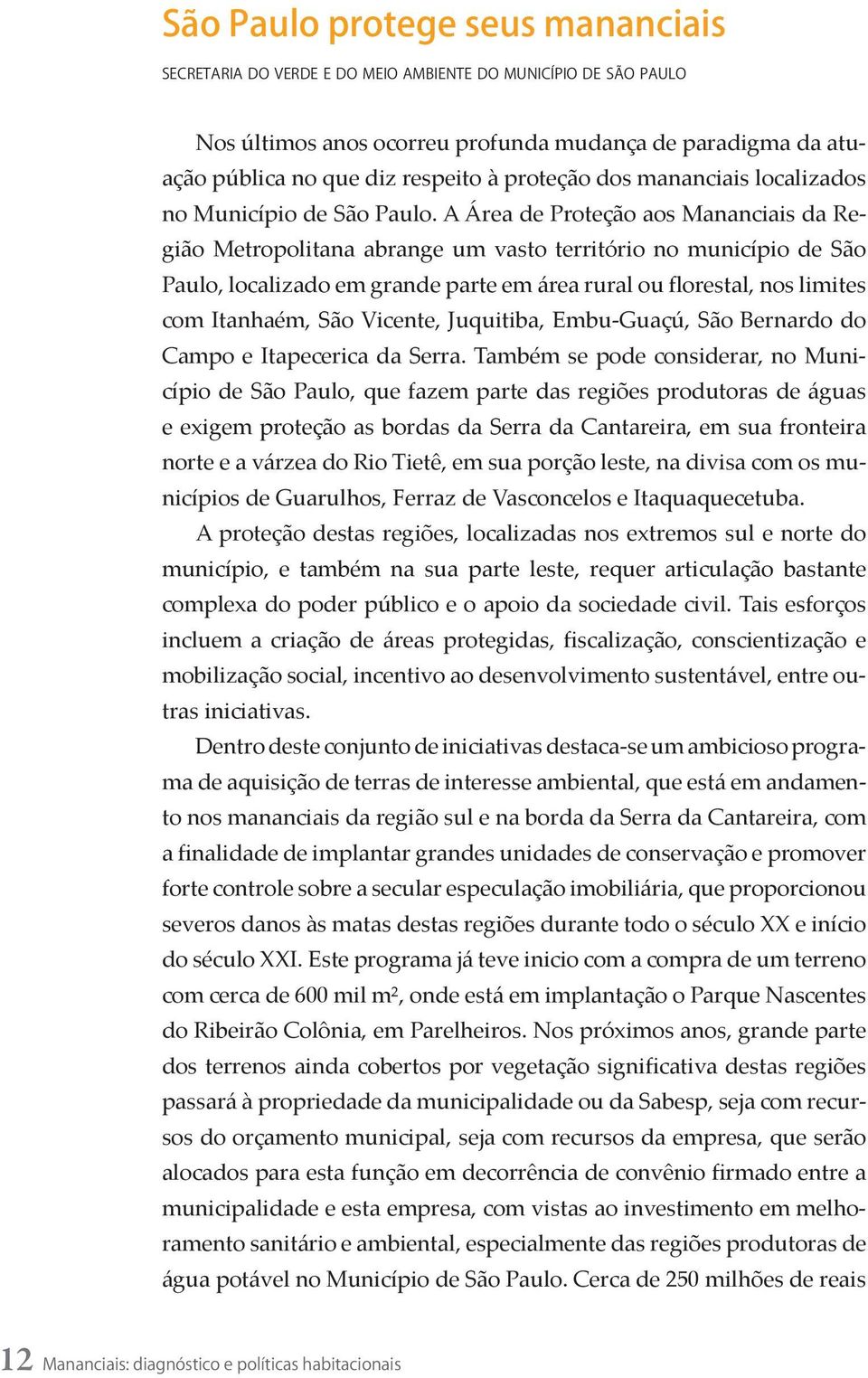 São Paulo protege seus mananciais

SECRETARIA DO VERDE E DO MEIO AMBIENTE DO MUNICÍPIO DE SÃO PAULO

Nos últimos anos ocorreu profunda mudança de paradigma da atuação pública no que diz respeito à proteção dos mananciais localizados no Município de São Paulo. A Área de Proteção aos Mananciais da Região Metropolitana abrange um vasto território no município de São Paulo, localizado em grande parte em área rural ou florestal, nos limites com Itanhaém, São Vicente, Juquitiba, Embu-Guaçú, São Bernardo do Campo e Itapecerica da Serra. Também se pode considerar, no Município de São Paulo, que fazem parte das regiões produtoras de águas e exigem proteção as bordas da Serra da Cantareira, em sua fronteira norte e a várzea do Rio Tietê, em sua porção leste, na divisa com os municípios de Guarulhos, Ferraz de Vasconcelos e Itaquaquecetuba.

A proteção destas regiões, localizadas nos extremos sul e norte do município, e também na sua parte leste, requer articulação bastante complexa do poder público e o apoio da sociedade civil. Tais esforços incluem a criação de áreas protegidas, fiscalização, conscientização e mobilização social, incentivo ao desenvolvimento sustentável, entre outras iniciativas.

Dentro deste conjunto de iniciativas destaca-se um ambicioso programa de aquisição de terras de interesse ambiental, que está em andamento nos mananciais da região sul e na borda da Serra da Cantareira, com a finalidade de implantar grandes unidades de conservação e promover forte controle sobre a secular especulação imobiliária, que proporcionou severos danos às matas destas regiões durante todo o século XX e início do século XXI. Este programa já teve inicio com a compra de um terreno com cerca de 600 mil m², onde está em implantação o Parque Nascentes do Ribeirão Colônia, em Parelheiros. Nos próximos anos, grande parte dos terrenos ainda cobertos por vegetação significativa destas regiões passará à propriedade da municipalidade ou da Sabesp, seja com recursos do orçamento municipal, seja com recursos da empresa, que serão alocados para esta função em decorrência de convênio firmado entre a municipalidade e esta empresa, com vistas ao investimento em melhoramento sanitário e ambiental, especialmente das regiões produtoras de água potável no Município de São Paulo. Cerca de 250 milhões de reais

12 Mananciais: diagnóstico e políticas habitacionais